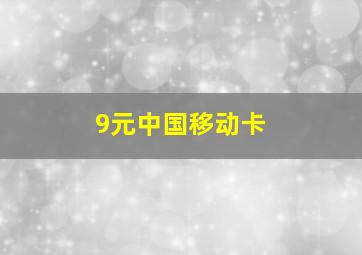 9元中国移动卡